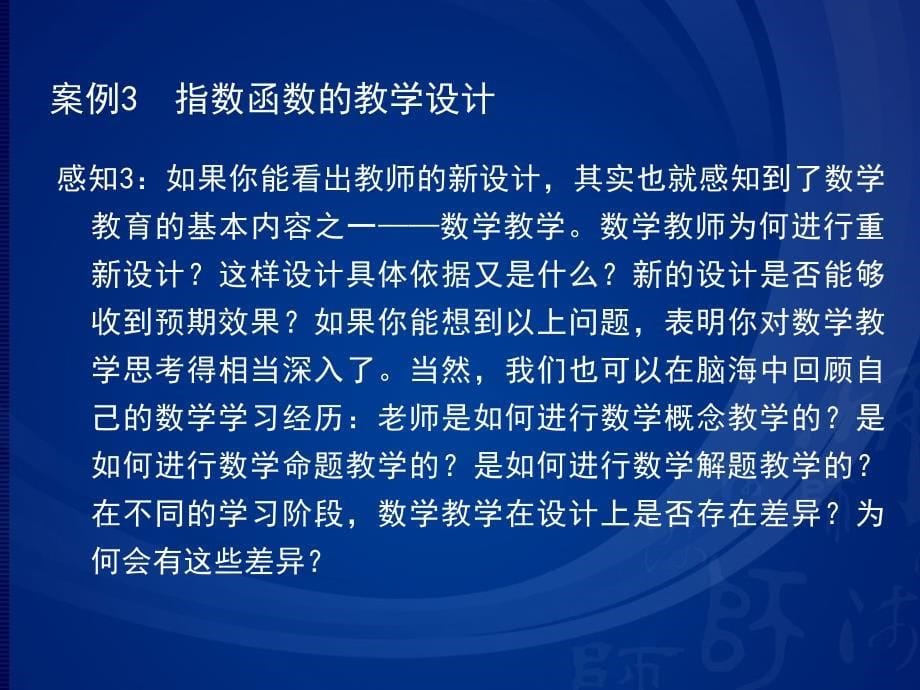 案例3　指数函数的教学设计

感知3：如果你能看出教师的新设计，其实也就感知到了数学教育的基本内容之一——数学教学。数学教师为何进行重新设计？这样设计具体依据又是什么？新的设计是否能够收到预期效果？如果你能想到以上问题，表明你对数学教学思考得相当深入了。当然，我们也可以在脑海中回顾自己的数学学习经历：老师是如何进行数学概念教学的？是如何进行数学命题教学的？是如何进行数学解题教学的？在不同的学习阶段，数学教学在设计上是否存在差异？为何会有这些差异？